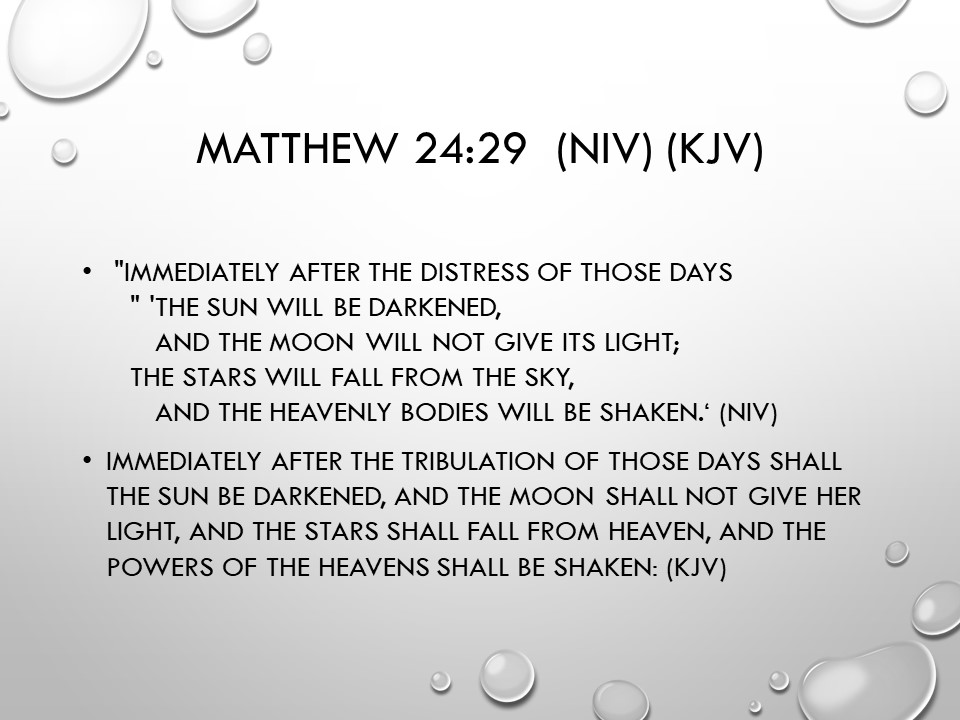 MATTHEW 24:29 (NIV) (KJV)

• "IMMEDIATELY AFTER THE DISTRESS OF THOSE DAYS
" 'THE SUN WILL BE DARKENED,
AND THE MOON WILL NOT GIVE ITS LIGHT;
THE STARS WILL FALL FROM THE SKY,
AND THE HEAVENLY BODIES WILL BE SHAKEN.' (NIV)

• IMMEDIATELY AFTER THE TRIBULATION OF THOSE DAYS SHALL THE SUN BE DARKENED, AND THE MOON SHALL NOT GIVE HER LIGHT, AND THE STARS SHALL FALL FROM HEAVEN, AND THE POWERS OF THE HEAVENS SHALL BE SHAKEN: (KJV)